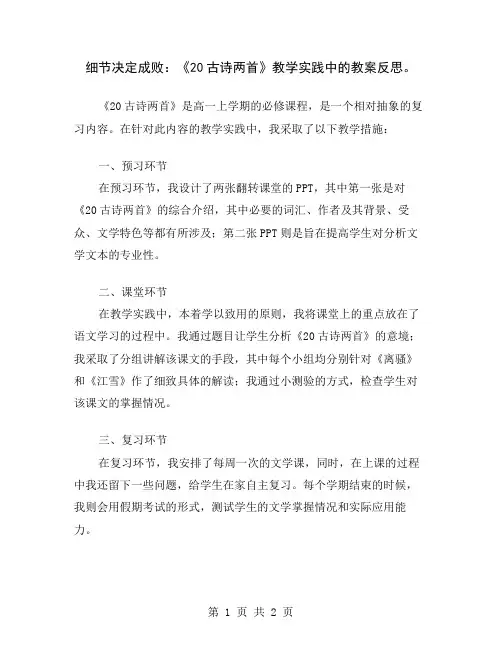 细节决定成败：《20 古诗两首》教学实践中的教案反思。

《20 古诗两首》是高一上学期的必修课程，是一个相对抽象的复习内容。在针对此内容的教学实践中，我采取了以下教学措施：

一、预习环节

在预习环节，我设计了两张翻转课堂的 PPT，其中第一张是对《20 古诗两首》的综合介绍，其中必要的词汇、作者及其背景、受众、文学特色等都有所涉及；第二张 PPT 则是旨在提高学生对分析文学文本的专业性。

二、课堂环节

在教学实践中，本着学以致用的原则，我将课堂上的重点放在了语文学习的过程中。我通过题目让学生分析《20 古诗两首》的意境；我采取了分组讲解该课文的手段，其中每个小组均分别针对《离骚》和《江雪》作了细致具体的解读；我通过小测验的方式，检查学生对该课文的掌握情况。

三、复习环节

在复习环节，我安排了每周一次的文学课，同时，在上课的过程中我还留下一些问题，给学生在家自主复习。每个学期结束的时候，我则会用假期考试的形式，测试学生的文学掌握情况和实际应用能力。

第 1 页 共 2 页